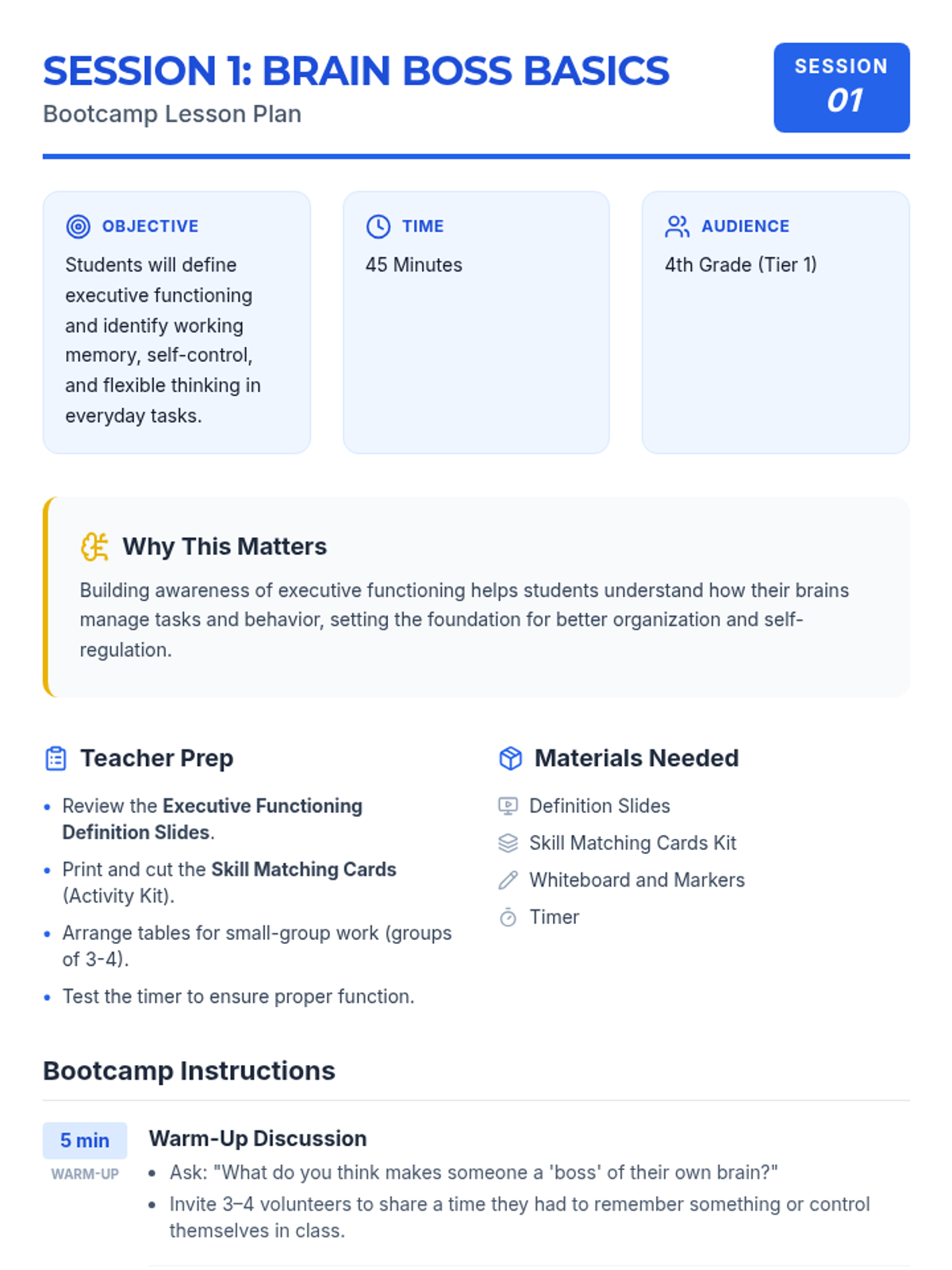 SESSION 1: BRAIN BOSS BASICS
Bootcamp Lesson Plan

SESSION
01

OBJECTIVE
Students will define executive functioning and identify working memory, self-control, and flexible thinking in everyday tasks.

TIME
45 Minutes

AUDIENCE
4th Grade (Tier 1)

Why This Matters
Building awareness of executive functioning helps students understand how their brains manage tasks and behavior, setting the foundation for better organization and self-regulation.

Teacher Prep
• Review the Executive Functioning Definition Slides.
• Print and cut the Skill Matching Cards (Activity Kit).
• Arrange tables for small-group work (groups of 3-4).
• Test the timer to ensure proper function.

Materials Needed
Definition Slides
Skill Matching Cards Kit
Whiteboard and Markers
Timer

Bootcamp Instructions

5 min
WARM-UP

Warm-Up Discussion
• Ask: "What do you think makes someone a 'boss' of their own brain?"
• Invite 3–4 volunteers to share a time they had to remember something or control themselves in class.